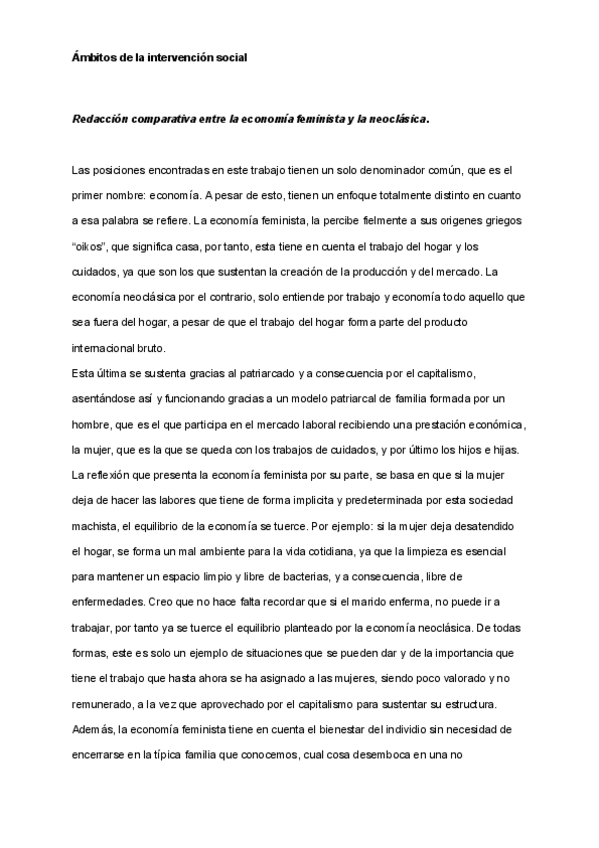 Ámbitos de la intervención social

Redacción comparativa entre la economía feminista y la neoclásica.

Las posiciones encontradas en este trabajo tienen un solo denominador común, que es el primer nombre: economía. A pesar de esto, tienen un enfoque totalmente distinto en cuanto a esa palabra se refiere. La economía feminista, la percibe fielmente a sus origenes griegos "oikos", que significa casa, por tanto, esta tiene en cuenta el trabajo del hogar y los cuidados, ya que son los que sustentan la creación de la producción y del mercado. La economía neoclásica por el contrario, solo entiende por trabajo y economía todo aquello que sea fuera del hogar, a pesar de que el trabajo del hogar forma parte del producto internacional bruto.
Esta última se sustenta gracias al patriarcado y a consecuencia por el capitalismo, asentándose así y funcionando gracias a un modelo patriarcal de familia formada por un hombre, que es el que participa en el mercado laboral recibiendo una prestación económica, la mujer, que es la que se queda con los trabajos de cuidados, y por último los hijos e hijas.
La reflexión que presenta la economía feminista por su parte, se basa en que si la mujer deja de hacer las labores que tiene de forma implicita y predeterminada por esta sociedad machista, el equilibrio de la economía se tuerce. Por ejemplo: si la mujer deja desatendido el hogar, se forma un mal ambiente para la vida cotidiana, ya que la limpieza es esencial para mantener un espacio limpio y libre de bacterias, y a consecuencia, libre de enfermedades. Creo que no hace falta recordar que si el marido enferma, no puede ir a trabajar, por tanto ya se tuerce el equilibrio planteado por la economía neoclásica. De todas formas, este es solo un ejemplo de situaciones que se pueden dar y de la importancia que tiene el trabajo que hasta ahora se ha asignado a las mujeres, siendo poco valorado y no remunerado, a la vez que aprovechado por el capitalismo para sustentar su estructura.
Además, la economía feminista tiene en cuenta el bienestar del individio sin necesidad de encerrarse en la típica familia que conocemos, cual cosa desemboca en una no